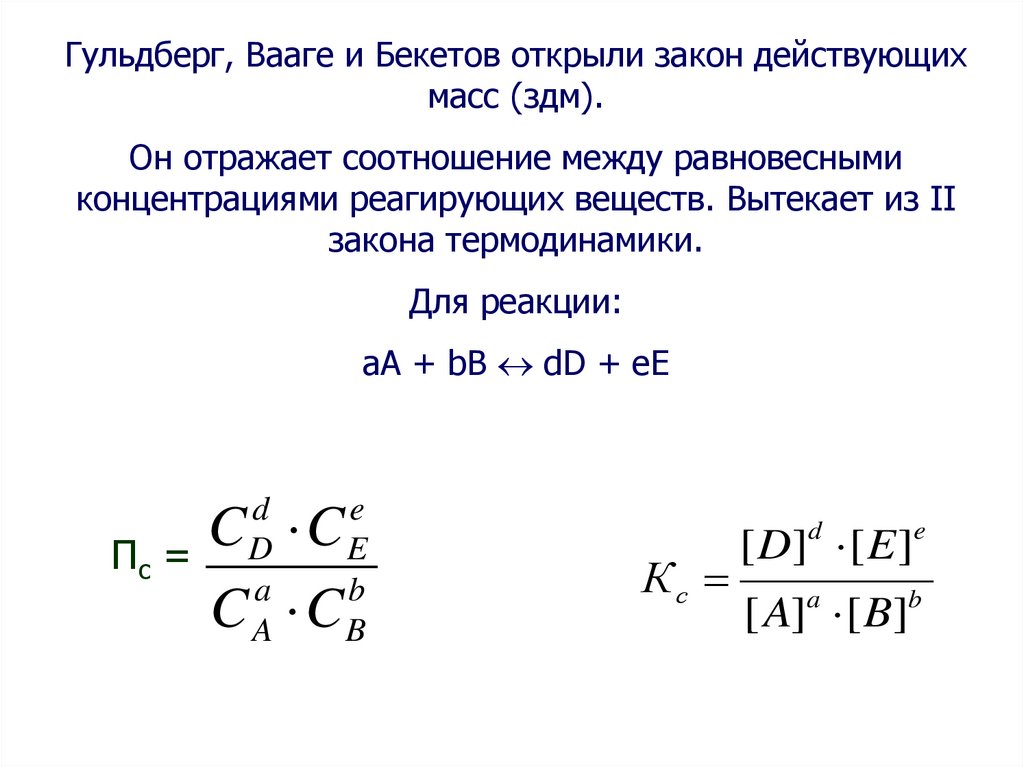 Гульдберг, Вааге и Бекетов открыли закон действующих масс (здм).

Он отражает соотношение между равновесными концентрациями реагирующих веществ. Вытекает из II закона термодинамики.

Для реакции:

aA + bB $\leftrightarrow$ dD + eE

$П_c = \frac{C_D^d \cdot C_E^e}{C_A^a \cdot C_B^b}$

$K_c = \frac{[D]^d \cdot [E]^e}{[A]^a \cdot [B]^b}$